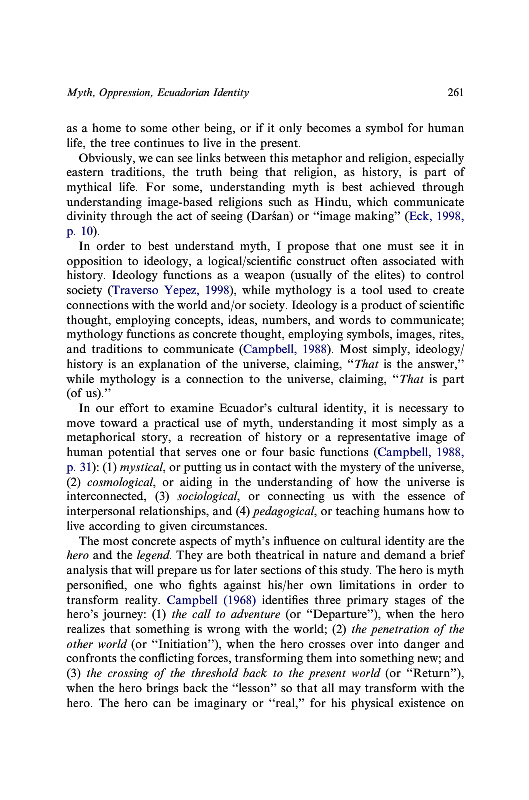 Myth, Oppression, Ecuadorian Identity 261

as a home to some other being, or if it only becomes a symbol for human life, the tree continues to live in the present.

Obviously, we can see links between this metaphor and religion, especially eastern traditions, the truth being that religion, as history, is part of mythical life. For some, understanding myth is best achieved through understanding image-based religions such as Hindu, which communicate divinity through the act of seeing (Darśan) or "image making" (Eck, 1998, p. 10).

In order to best understand myth, I propose that one must see it in opposition to ideology, a logical/scientific construct often associated with history. Ideology functions as a weapon (usually of the elites) to control society (Traverso Yepez, 1998), while mythology is a tool used to create connections with the world and/or society. Ideology is a product of scientific thought, employing concepts, ideas, numbers, and words to communicate; mythology functions as concrete thought, employing symbols, images, rites, and traditions to communicate (Campbell, 1988). Most simply, ideology/history is an explanation of the universe, claiming, "That is the answer," while mythology is a connection to the universe, claiming, "That is part (of us)."

In our effort to examine Ecuador's cultural identity, it is necessary to move toward a practical use of myth, understanding it most simply as a metaphorical story, a recreation of history or a representative image of human potential that serves one or four basic functions (Campbell, 1988, p. 31): (1) mystical, or putting us in contact with the mystery of the universe, (2) cosmological, or aiding in the understanding of how the universe is interconnected, (3) sociological, or connecting us with the essence of interpersonal relationships, and (4) pedagogical, or teaching humans how to live according to given circumstances.

The most concrete aspects of myth's influence on cultural identity are the hero and the legend. They are both theatrical in nature and demand a brief analysis that will prepare us for later sections of this study. The hero is myth personified, one who fights against his/her own limitations in order to transform reality. Campbell (1968) identifies three primary stages of the hero's journey: (1) the call to adventure (or "Departure"), when the hero realizes that something is wrong with the world; (2) the penetration of the other world (or "Initiation"), when the hero crosses over into danger and confronts the conflicting forces, transforming them into something new; and (3) the crossing of the threshold back to the present world (or "Return"), when the hero brings back the "lesson" so that all may transform with the hero. The hero can be imaginary or "real," for his physical existence on